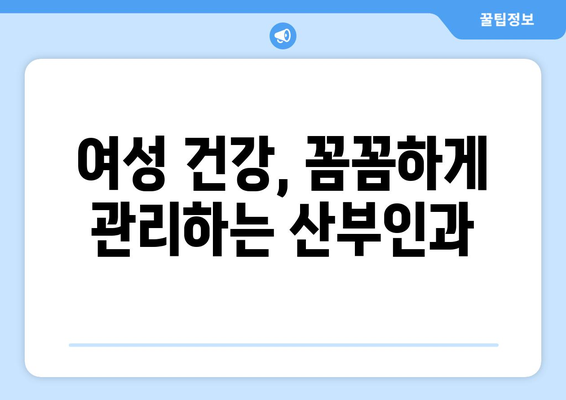 꿀팁정보

여성 건강, 꼼꼼하게 관리하는 산부인과